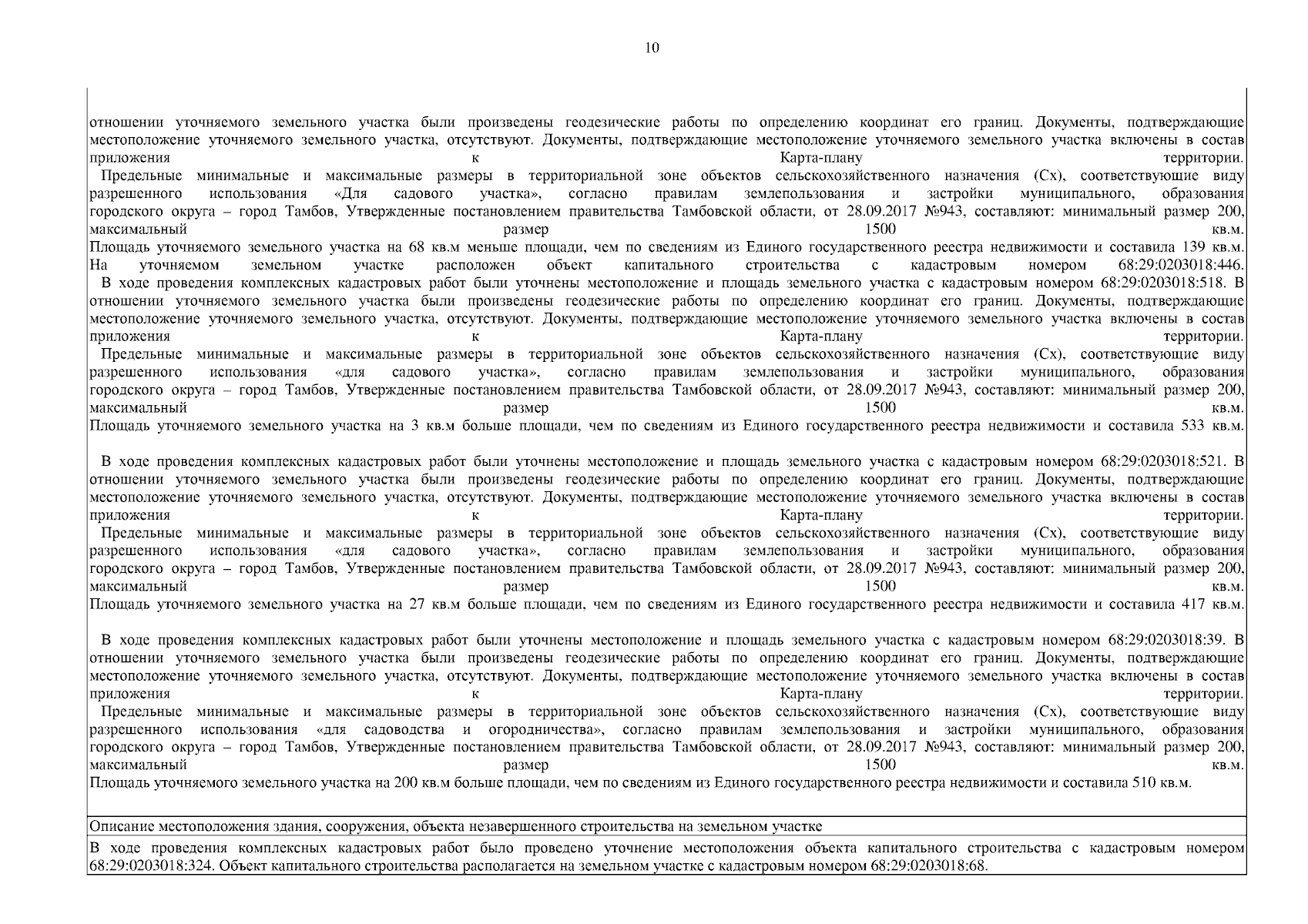 10

отношении уточняемого земельного участка были произведены геодезические работы по определению координат его границ. Документы, подтверждающие местоположение уточняемого земельного участка, отсутствуют. Документы, подтверждающие местоположение уточняемого земельного участка включены в состав приложения к Карта-плану территории.
Предельные минимальные и максимальные размеры в территориальной зоне объектов сельскохозяйственного назначения (Сх), соответствующие виду разрешенного использования «Для садового участка», согласно правилам землепользования и застройки муниципального, образования городского округа – город Тамбов, Утвержденные постановлением правительства Тамбовской области, от 28.09.2017 №943, составляют: минимальный размер 200, максимальный размер 1500 кв.м.
Площадь уточняемого земельного участка на 68 кв.м меньше площади, чем по сведениям из Единого государственного реестра недвижимости и составила 139 кв.м. На уточняемом земельном участке расположен объект капитального строительства с кадастровым номером 68:29:0203018:446.
В ходе проведения комплексных кадастровых работ были уточнены местоположение и площадь земельного участка с кадастровым номером 68:29:0203018:518. В отношении уточняемого земельного участка были произведены геодезические работы по определению координат его границ. Документы, подтверждающие местоположение уточняемого земельного участка, отсутствуют. Документы, подтверждающие местоположение уточняемого земельного участка включены в состав приложения к Карта-плану территории.
Предельные минимальные и максимальные размеры в территориальной зоне объектов сельскохозяйственного назначения (Сх), соответствующие виду разрешенного использования «для садового участка», согласно правилам землепользования и застройки муниципального, образования городского округа – город Тамбов, Утвержденные постановлением правительства Тамбовской области, от 28.09.2017 №943, составляют: минимальный размер 200, максимальный размер 1500 кв.м.
Площадь уточняемого земельного участка на 3 кв.м больше площади, чем по сведениям из Единого государственного реестра недвижимости и составила 533 кв.м.

В ходе проведения комплексных кадастровых работ были уточнены местоположение и площадь земельного участка с кадастровым номером 68:29:0203018:521. В отношении уточняемого земельного участка были произведены геодезические работы по определению координат его границ. Документы, подтверждающие местоположение уточняемого земельного участка, отсутствуют. Документы, подтверждающие местоположение уточняемого земельного участка включены в состав приложения к Карта-плану территории.
Предельные минимальные и максимальные размеры в территориальной зоне объектов сельскохозяйственного назначения (Сх), соответствующие виду разрешенного использования «для садового участка», согласно правилам землепользования и застройки муниципального, образования городского округа – город Тамбов, Утвержденные постановлением правительства Тамбовской области, от 28.09.2017 №943, составляют: минимальный размер 200, максимальный размер 1500 кв.м.
Площадь уточняемого земельного участка на 27 кв.м больше площади, чем по сведениям из Единого государственного реестра недвижимости и составила 417 кв.м.

В ходе проведения комплексных кадастровых работ были уточнены местоположение и площадь земельного участка с кадастровым номером 68:29:0203018:39. В отношении уточняемого земельного участка были произведены геодезические работы по определению координат его границ. Документы, подтверждающие местоположение уточняемого земельного участка, отсутствуют. Документы, подтверждающие местоположение уточняемого земельного участка включены в состав приложения к Карта-плану территории.
Предельные минимальные и максимальные размеры в территориальной зоне объектов сельскохозяйственного назначения (Сх), соответствующие виду разрешенного использования «для садоводства и огородничества», согласно правилам землепользования и застройки муниципального, образования городского округа – город Тамбов, Утвержденные постановлением правительства Тамбовской области, от 28.09.2017 №943, составляют: минимальный размер 200, максимальный размер 1500 кв.м.
Площадь уточняемого земельного участка на 200 кв.м больше площади, чем по сведениям из Единого государственного реестра недвижимости и составила 510 кв.м.

Описание местоположения здания, сооружения, объекта незавершенного строительства на земельном участке

В ходе проведения комплексных кадастровых работ было проведено уточнение местоположения объекта капитального строительства с кадастровым номером 68:29:0203018:324. Объект капитального строительства располагается на земельном участке с кадастровым номером 68:29:0203018:68.